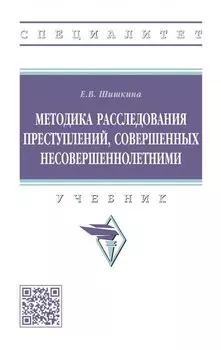 СПЕЦИАЛИТЕТ

Е.В. Шишкина

МЕТОДИКА РАССЛЕДОВАНИЯ ПРЕСТУПЛЕНИЙ, СОВЕРШЕННЫХ НЕСОВЕРШЕННОЛЕТНИМИ

УЧЕБНИК